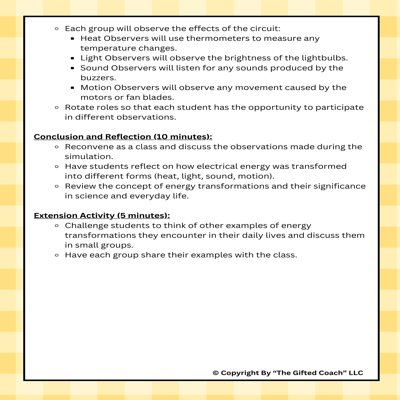 - Each group will observe the effects of the circuit:
  - Heat Observers will use thermometers to measure any temperature changes.
  - Light Observers will observe the brightness of the lightbulbs.
  - Sound Observers will listen for any sounds produced by the buzzers.
  - Motion Observers will observe any movement caused by the motors or fan blades.
- Rotate roles so that each student has the opportunity to participate in different observations.

Conclusion and Reflection (10 minutes):
- Reconvene as a class and discuss the observations made during the simulation.
- Have students reflect on how electrical energy was transformed into different forms (heat, light, sound, motion).
- Review the concept of energy transformations and their significance in science and everyday life.

Extension Activity (5 minutes):
- Challenge students to think of other examples of energy transformations they encounter in their daily lives and discuss them in small groups.
- Have each group share their examples with the class.

© Copyright By "The Gifted Coach" LLC